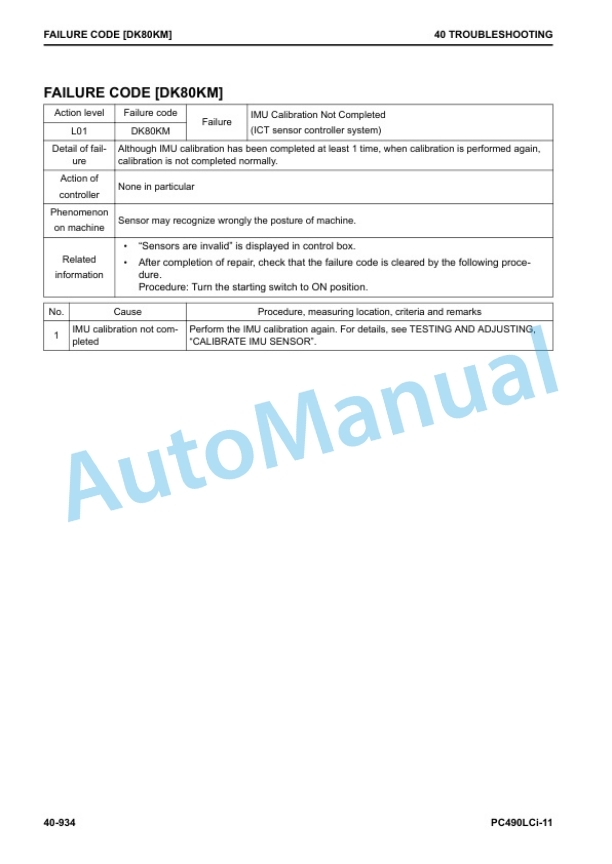 FAILURE CODE [DK80KM]

40 TROUBLESHOOTING

FAILURE CODE [DK80KM]

| Action level | Failure code | Failure | IMU Calibration Not Completed (ICT sensor controller system) |
|---|---|---|---|
| L01 | DK80KM | | |
| Detail of failure | Although IMU calibration has been completed at least 1 time, when calibration is performed again, calibration is not completed normally. | | |
| Action of controller | None in particular | | |
| Phenomenon on machine | Sensor may recognize wrongly the posture of machine. | | |
| Related information | • "Sensors are invalid" is displayed in control box. • After completion of repair, check that the failure code is cleared by the following procedure. Procedure: Turn the starting switch to ON position. | | |

| No. | Cause | Procedure, measuring location, criteria and remarks |
|---|---|---|
| 1 | IMU calibration not completed | Perform the IMU calibration again. For details, see TESTING AND ADJUSTING, "CALIBRATE IMU SENSOR". |

AutoManual

40-934

PC490LCi-11